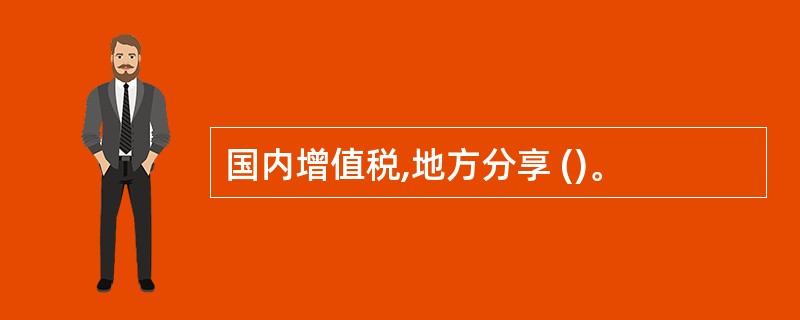 国内增值税,地方分享 ()。